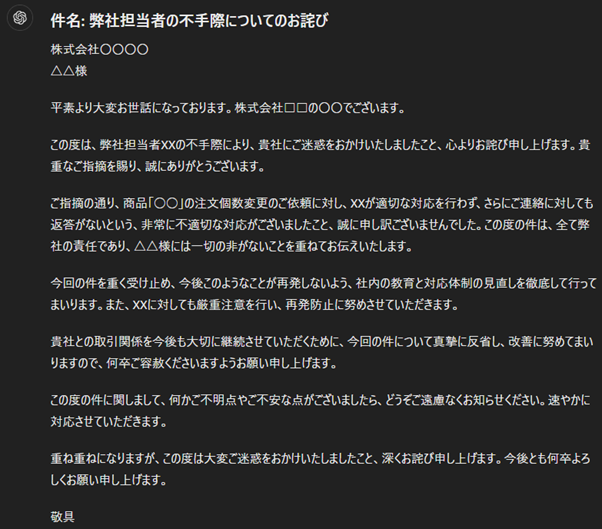 件名: 弊社担当者の不手際についてのお詫び

株式会社〇〇〇〇
△△様

平素より大変お世話になっております。株式会社□□の〇〇でございます。

この度は、弊社担当者XXの不手際により、貴社にご迷惑をおかけいたしましたこと、心よりお詫び申し上げます。貴重なご指摘を賜り、誠にありがとうございます。

ご指摘の通り、商品「〇〇」の注文個数変更のご依頼に対し、XXが適切な対応を行わず、さらにご連絡に対しても返答がないという、非常に不適切な対応がございましたこと、誠に申し訳ございませんでした。この度の件は、全て弊社の責任であり、△△様には一切の非がないことを重ねてお伝えいたします。

今回の件を重く受け止め、今後このようなことが再発しないよう、社内の教育と対応体制の見直しを徹底して行ってまいります。また、XXに対しても厳重注意を行い、再発防止に努めさせていただきます。

貴社との取引関係を今後も大切に継続させていただくために、今回の件について真摯に反省し、改善に努めてまいりますので、何卒ご容赦くださいますようお願い申し上げます。

この度の件に関しまして、何かご不明点やご不安な点がございましたら、どうぞご遠慮なくお知らせください。速やかに対応させていただきます。

重ね重ねになりますが、この度は大変ご迷惑をおかけいたしましたこと、深くお詫び申し上げます。今後とも何卒よろしくお願い申し上げます。

敬具